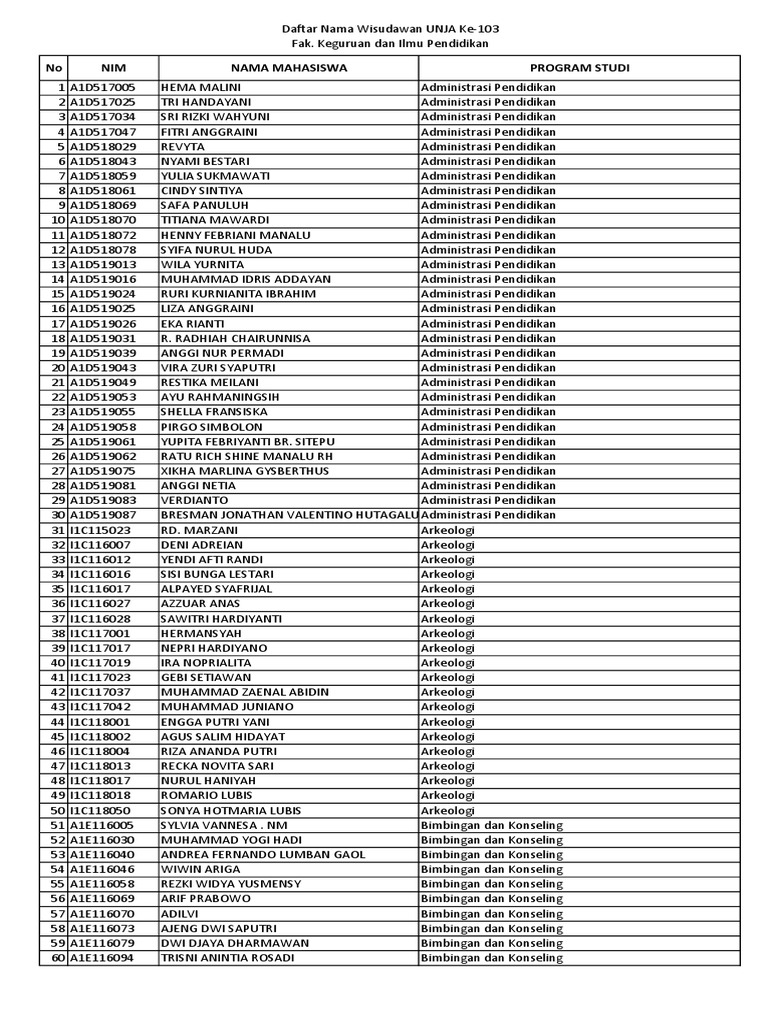 Daftar Nama Wisudawan UNJA Ke-103
Fak. Keguruan dan Ilmu Pendidikan

| No | NIM | NAMA MAHASISWA | PROGRAM STUDI |
|---|---|---|---|
| 1 | A1D517005 | HEMA MALINI | Administrasi Pendidikan |
| 2 | A1D517025 | TRI HANDAYANI | Administrasi Pendidikan |
| 3 | A1D517034 | SRI RIZKI WAHYUNI | Administrasi Pendidikan |
| 4 | A1D517047 | FITRI ANGGRAINI | Administrasi Pendidikan |
| 5 | A1D518029 | REVYTA | Administrasi Pendidikan |
| 6 | A1D518043 | NYAMI BESTARI | Administrasi Pendidikan |
| 7 | A1D518059 | YULIA SUKMAWATI | Administrasi Pendidikan |
| 8 | A1D518061 | CINDY SINTIYA | Administrasi Pendidikan |
| 9 | A1D518069 | SAFA PANULUH | Administrasi Pendidikan |
| 10 | A1D518070 | TITIANA MAWARDI | Administrasi Pendidikan |
| 11 | A1D518072 | HENNY FEBRIANI MANALU | Administrasi Pendidikan |
| 12 | A1D518078 | SYIFA NURUL HUDA | Administrasi Pendidikan |
| 13 | A1D519013 | WILA YURNITA | Administrasi Pendidikan |
| 14 | A1D519016 | MUHAMMAD IDRIS ADDAYAN | Administrasi Pendidikan |
| 15 | A1D519024 | RURI KURNIANITA IBRAHIM | Administrasi Pendidikan |
| 16 | A1D519025 | LIZA ANGGRAINI | Administrasi Pendidikan |
| 17 | A1D519026 | EKA RIANTI | Administrasi Pendidikan |
| 18 | A1D519031 | R. RADHIAH CHAIRUNNISA | Administrasi Pendidikan |
| 19 | A1D519039 | ANGGI NUR PERMADI | Administrasi Pendidikan |
| 20 | A1D519043 | VIRA ZURI SYAPUTRI | Administrasi Pendidikan |
| 21 | A1D519049 | RESTIKA MEILANI | Administrasi Pendidikan |
| 22 | A1D519053 | AYU RAHMANINGSIH | Administrasi Pendidikan |
| 23 | A1D519055 | SHELLA FRANSISKA | Administrasi Pendidikan |
| 24 | A1D519058 | PIRGO SIMBOLON | Administrasi Pendidikan |
| 25 | A1D519061 | YUPITA FEBRIYANTI BR. SITEPU | Administrasi Pendidikan |
| 26 | A1D519062 | RATU RICH SHINE MANALU RH | Administrasi Pendidikan |
| 27 | A1D519075 | XIKHA MARLINA GYSBERTHUS | Administrasi Pendidikan |
| 28 | A1D519081 | ANGGI NETIA | Administrasi Pendidikan |
| 29 | A1D519083 | VERDIANTO | Administrasi Pendidikan |
| 30 | A1D519087 | BRESMAN JONATHAN VALENTINO HUTAGALU | Administrasi Pendidikan |
| 31 | I1C115023 | RD. MARZANI | Arkeologi |
| 32 | I1C116007 | DENI ADREIAN | Arkeologi |
| 33 | I1C116012 | YENDI AFTI RANDI | Arkeologi |
| 34 | I1C116016 | SISI BUNGA LESTARI | Arkeologi |
| 35 | I1C116017 | ALPAYED SYAFRIJAL | Arkeologi |
| 36 | I1C116027 | AZZUAR ANAS | Arkeologi |
| 37 | I1C116028 | SAWITRI HARDIYANTI | Arkeologi |
| 38 | I1C117001 | HERMANSYAH | Arkeologi |
| 39 | I1C117017 | NEPRI HARDIYANO | Arkeologi |
| 40 | I1C117019 | IRA NOPRIALITA | Arkeologi |
| 41 | I1C117023 | GEBI SETIAWAN | Arkeologi |
| 42 | I1C117037 | MUHAMMAD ZAENAL ABIDIN | Arkeologi |
| 43 | I1C117042 | MUHAMMAD JUNIANO | Arkeologi |
| 44 | I1C118001 | ENGGA PUTRI YANI | Arkeologi |
| 45 | I1C118002 | AGUS SALIM HIDAYAT | Arkeologi |
| 46 | I1C118004 | RIZA ANANDA PUTRI | Arkeologi |
| 47 | I1C118013 | RECKA NOVITA SARI | Arkeologi |
| 48 | I1C118017 | NURUL HANIYAH | Arkeologi |
| 49 | I1C118018 | ROMARIO LUBIS | Arkeologi |
| 50 | I1C118050 | SONYA HOTMARIA LUBIS | Arkeologi |
| 51 | A1E116005 | SYLVIA VANNESA . NM | Bimbingan dan Konseling |
| 52 | A1E116030 | MUHAMMAD YOGI HADI | Bimbingan dan Konseling |
| 53 | A1E116040 | ANDREA FERNANDO LUMBAN GAOL | Bimbingan dan Konseling |
| 54 | A1E116046 | WIWIN ARIGA | Bimbingan dan Konseling |
| 55 | A1E116058 | REZKI WIDYA YUSMENSY | Bimbingan dan Konseling |
| 56 | A1E116069 | ARIF PRABOWO | Bimbingan dan Konseling |
| 57 | A1E116070 | ADILVI | Bimbingan dan Konseling |
| 58 | A1E116073 | AJENG DWI SAPUTRI | Bimbingan dan Konseling |
| 59 | A1E116079 | DWI DJAYA DHARMAWAN | Bimbingan dan Konseling |
| 60 | A1E116094 | TRISNI ANINTIA ROSADI | Bimbingan dan Konseling |